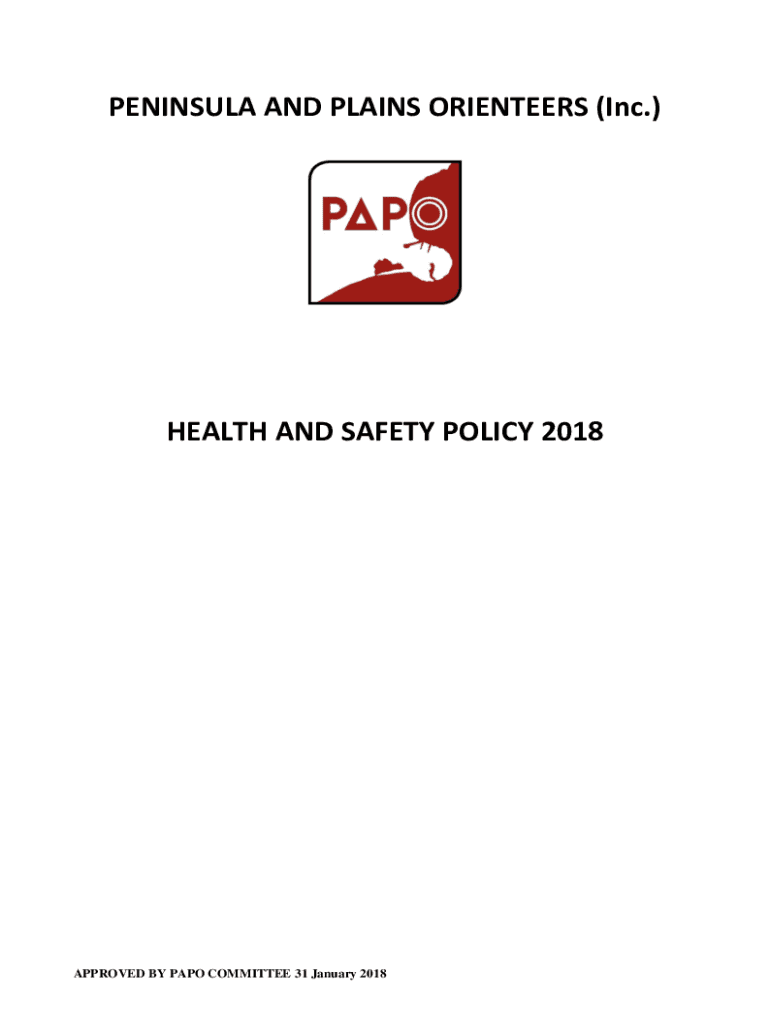 PENINSULA AND PLAINS ORIENTEERS (Inc.)

PAPO

HEALTH AND SAFETY POLICY 2018

APPROVED BY PAPO COMMITTEE 31 January 2018